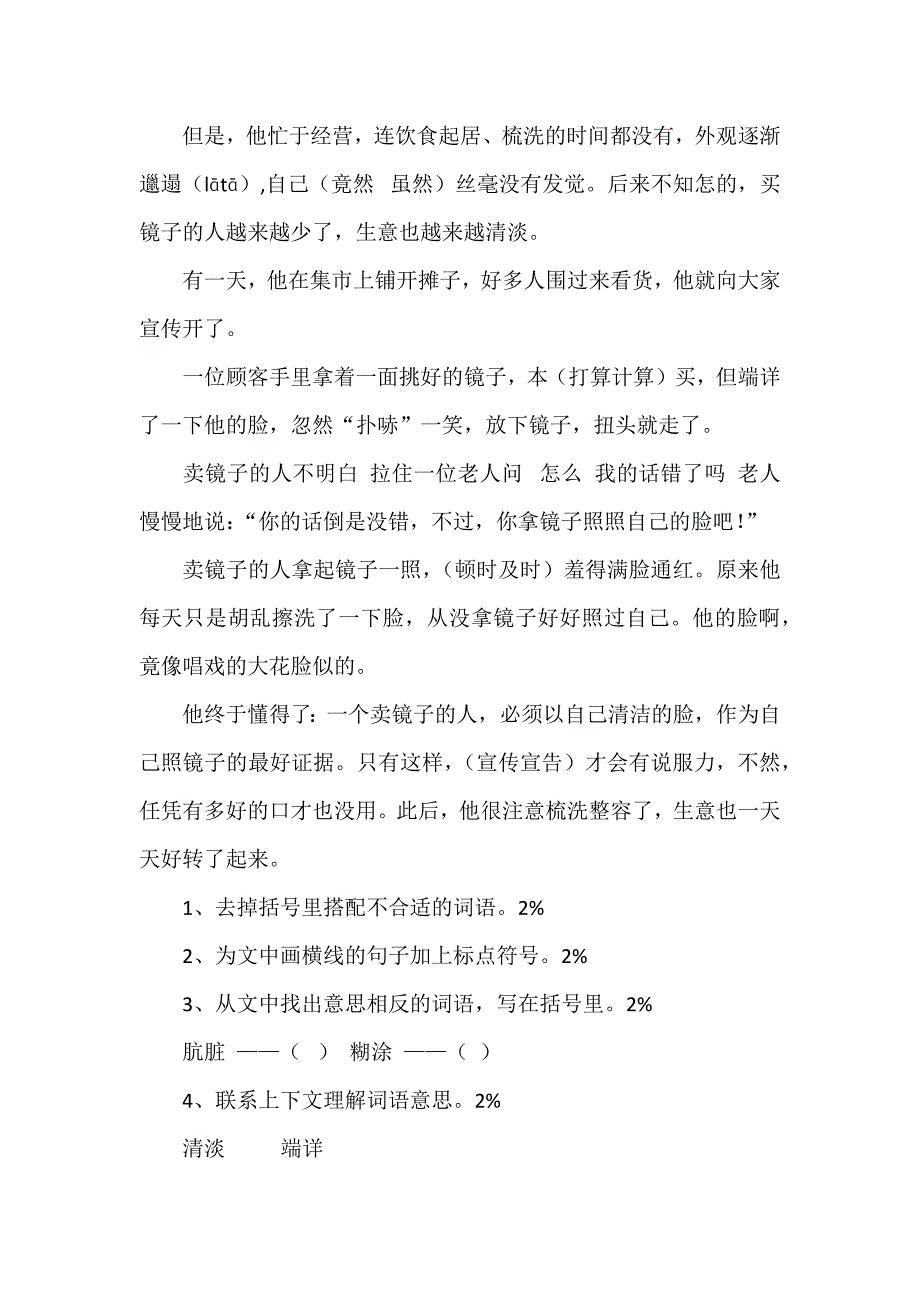 但是，他忙于经营，连饮食起居、梳洗的时间都没有，外观逐渐邋遢（lātā）,自己（竟然 虽然）丝毫没有发觉。后来不知怎的，买镜子的人越来越少了，生意也越来越清淡。

有一天，他在集市上铺开摊子，好多人围过来看货，他就向大家宣传开了。

一位顾客手里拿着一面挑好的镜子，本（打算计算）买，但端详了一下他的脸，忽然“扑哧”一笑，放下镜子，扭头就走了。

卖镜子的人不明白 拉住一位老人问 怎么 我的话错了吗 老人慢慢地说：“你的话倒是没错，不过，你拿镜子照照自己的脸吧！”

卖镜子的人拿起镜子一照，（顿时及时）羞得满脸通红。原来他每天只是胡乱擦洗了一下脸，从没拿镜子好好照过自己。他的脸啊，竟像唱戏的大花脸似的。

他终于懂得了：一个卖镜子的人，必须以自己清洁的脸，作为自己照镜子的最好证据。只有这样，（宣传宣告）才会有说服力，不然，任凭有多好的口才也没用。此后，他很注意梳洗整容了，生意也一天天好转了起来。

1、去掉括号里搭配不合适的词语。2%

2、为文中画横线的句子加上标点符号。2%

3、从文中找出意思相反的词语，写在括号里。2%

肮脏 ——（ ） 糊涂 ——（ ）

4、联系上下文理解词语意思。2%

清淡 端详